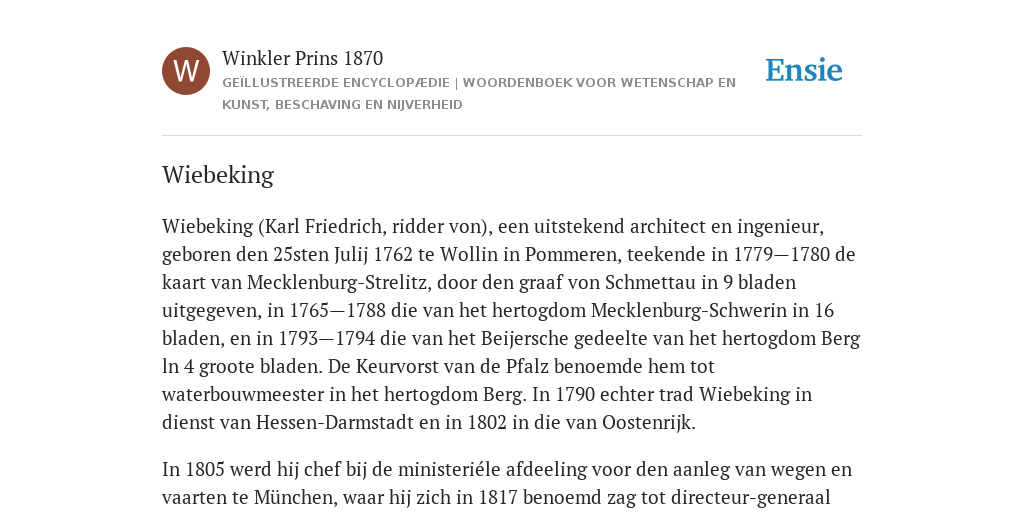 W

Winkler Prins 1870

GEÏLLUSTREERDE ENCYCLOPÆDIE | WOORDENBOEK VOOR WETENSCHAP EN KUNST, BESCHAVING EN NIJVERHEID

Ensie

Wiebeking

Wiebeking (Karl Friedrich, ridder von), een uitstekend architect en ingenieur, geboren den 25sten Julij 1762 te Wollin in Pommeren, teekende in 1779—1780 de kaart van Mecklenburg-Strelitz, door den graaf von Schmettau in 9 bladen uitgegeven, in 1765—1788 die van het hertogdom Mecklenburg-Schwerin in 16 bladen, en in 1793—1794 die van het Beijersche gedeelte van het hertogdom Berg ln 4 groote bladen. De Keurvorst van de Pfalz benoemde hem tot waterbouwmeester in het hertogdom Berg. In 1790 echter trad Wiebeking in dienst van Hessen-Darmstadt en in 1802 in die van Oostenrijk.

In 1805 werd hij chef bij de ministeriéle afdeeling voor den aanleg van wegen en vaarten te München, waar hij zich in 1817 benoemd zag tot directeur-generaal